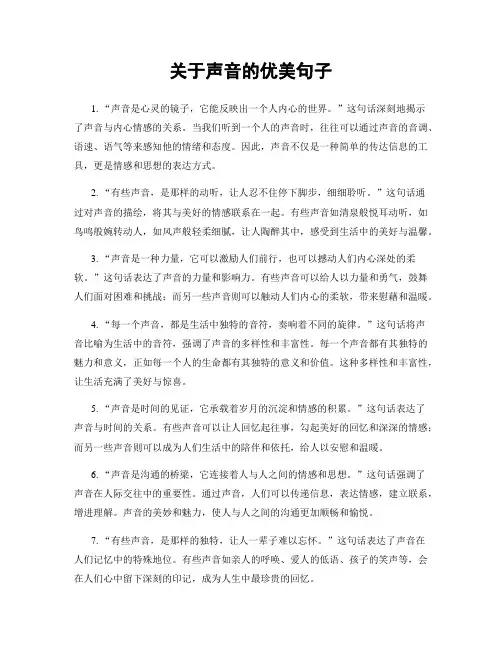 关于声音的优美句子

1. “声音是心灵的镜子，它能反映出一个人内心的世界。”这句话深刻地揭示了声音与内心情感的关系。当我们听到一个人的声音时，往往可以通过声音的音调、语速、语气等来感知他的情绪和态度。因此，声音不仅是一种简单的传达信息的工具，更是情感和思想的表达方式。

2. “有些声音，是那样的动听，让人忍不住停下脚步，细细聆听。”这句话通过对声音的描绘，将其与美好的情感联系在一起。有些声音如清泉般悦耳动听，如鸟鸣般婉转动人，如风声般轻柔细腻，让人陶醉其中，感受到生活中的美好与温馨。

3. “声音是一种力量，它可以激励人们前行，也可以撼动人们内心深处的柔软。”这句话表达了声音的力量和影响力。有些声音可以给人以力量和勇气，鼓舞人们面对困难和挑战；而另一些声音则可以触动人们内心的柔软，带来慰藉和温暖。

4. “每一个声音，都是生活中独特的音符，奏响着不同的旋律。”这句话将声音比喻为生活中的音符，强调了声音的多样性和丰富性。每一个声音都有其独特的魅力和意义，正如每一个人的生命都有其独特的意义和价值。这种多样性和丰富性，让生活充满了美好与惊喜。

5. “声音是时间的见证，它承载着岁月的沉淀和情感的积累。”这句话表达了声音与时间的关系。有些声音可以让人回忆起往事，勾起美好的回忆和深深的情感；而另一些声音则可以成为人们生活中的陪伴和依托，给人以安慰和温暖。

6. “声音是沟通的桥梁，它连接着人与人之间的情感和思想。”这句话强调了声音在人际交往中的重要性。通过声音，人们可以传递信息，表达情感，建立联系，增进理解。声音的美妙和魅力，使人与人之间的沟通更加顺畅和愉悦。

7. “有些声音，是那样的独特，让人一辈子难以忘怀。”这句话表达了声音在人们记忆中的特殊地位。有些声音如亲人的呼唤、爱人的低语、孩子的笑声等，会在人们心中留下深刻的印记，成为人生中最珍贵的回忆。